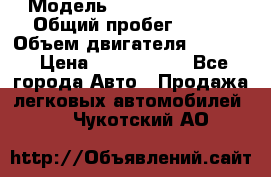 Модель
Общий пробег
Объем двигателя
Цена Все города Авто Продажа легковых автомобилей Чукотский АО

http://Объявлений.сайт